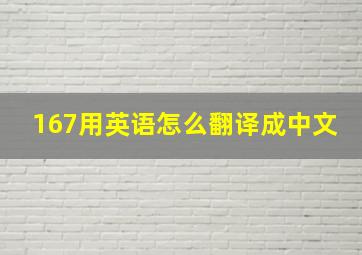 167用英语怎么翻译成中文